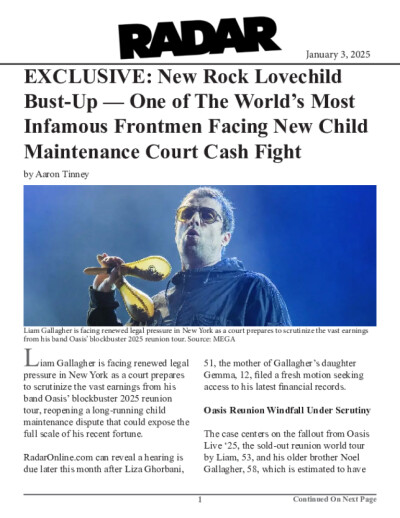 RADAR

January 3, 2025

EXCLUSIVE: New Rock Lovechild Bust-Up — One of The World's Most Infamous Frontmen Facing New Child Maintenance Court Cash Fight

by Aaron Tinney

Liam Gallagher is facing renewed legal pressure in New York as a court prepares to scrutinize the vast earnings from his band Oasis' blockbuster 2025 reunion tour. Source: MEGA

Liam Gallagher is facing renewed legal pressure in New York as a court prepares to scrutinize the vast earnings from his band Oasis' blockbuster 2025 reunion tour, reopening a long-running child maintenance dispute that could expose the full scale of his recent fortune.

RadarOnline.com can reveal a hearing is due later this month after Liza Ghorbani, 51, the mother of Gallagher's daughter Gemma, 12, filed a fresh motion seeking access to his latest financial records.

Oasis Reunion Windfall Under Scrutiny

The case centers on the fallout from Oasis Live '25, the sold-out reunion world tour by Liam, 53, and his older brother Noel Gallagher, 58, which is estimated to have

1

Continued On Next Page